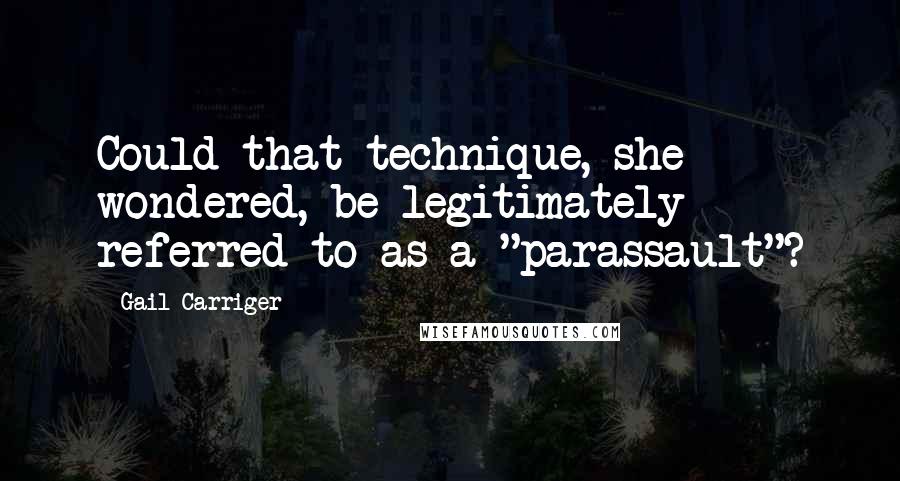 Could that technique, she wondered, be legitimately referred to as a "parassault"?

Gail Carriger

WISEFAMOUSQUOTES.COM